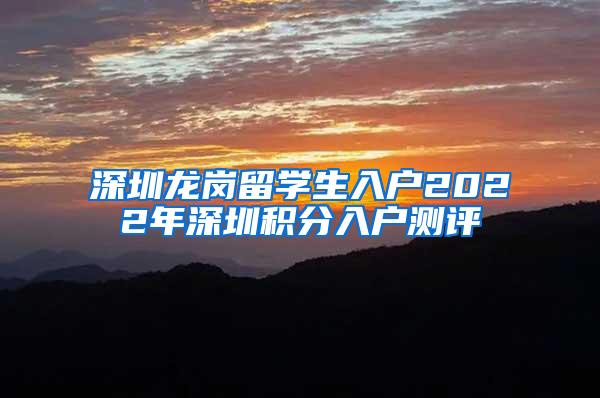 深圳龙岗留学生入户2022年深圳积分入户测评